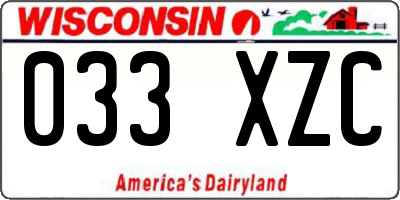 WISCONSIN

033 XZC

America's Dairyland